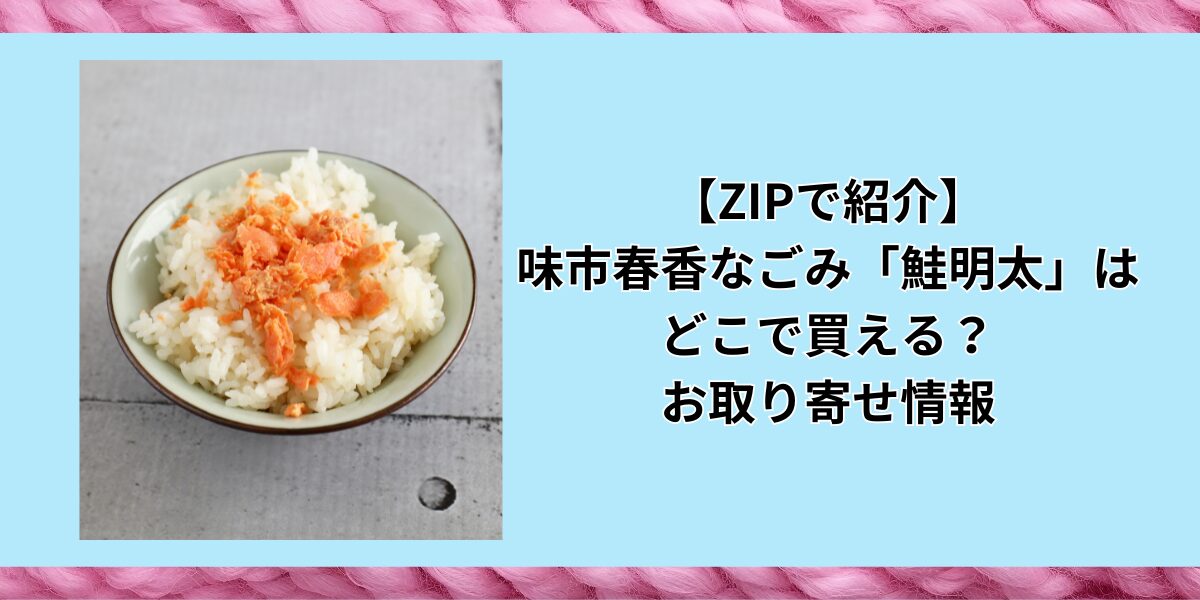 【ZIPで紹介】
味市春香なごみ「鮭明太」は
どこで買える？
お取り寄せ情報